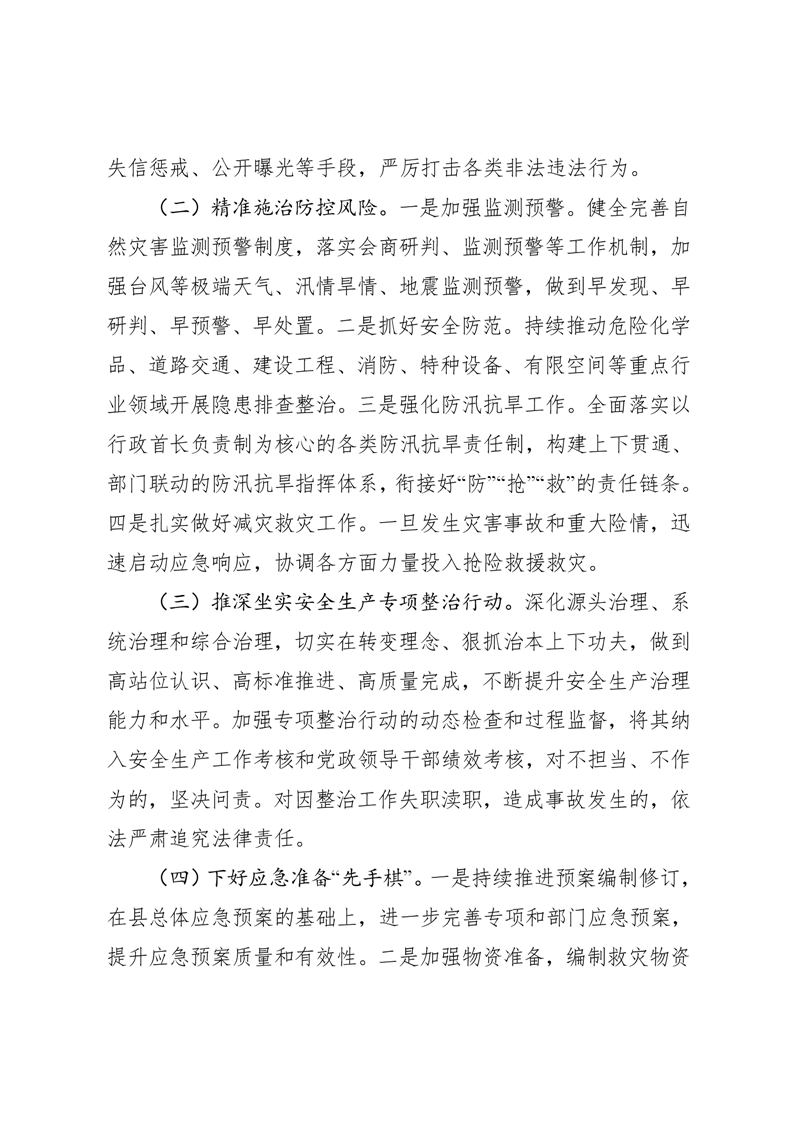 失信惩戒、公开曝光等手段，严厉打击各类非法违法行为。

（二）精准施治防控风险。一是加强监测预警。健全完善自然灾害监测预警制度，落实会商研判、监测预警等工作机制，加强台风等极端天气、汛情旱情、地震监测预警，做到早发现、早研判、早预警、早处置。二是抓好安全防范。持续推动危险化学品、道路交通、建设工程、消防、特种设备、有限空间等重点行业领域开展隐患排查整治。三是强化防汛抗旱工作。全面落实以行政首长负责制为核心的各类防汛抗旱责任制，构建上下贯通、部门联动的防汛抗旱指挥体系，衔接好“防”“抢”“救”的责任链条。四是扎实做好减灾救灾工作。一旦发生灾害事故和重大险情，迅速启动应急响应，协调各方面力量投入抢险救援救灾。

（三）推深坐实安全生产专项整治行动。深化源头治理、系统治理和综合治理，切实在转变理念、狠抓治本上下功夫，做到高站位认识、高标准推进、高质量完成，不断提升安全生产治理能力和水平。加强专项整治行动的动态检查和过程监督，将其纳入安全生产工作考核和党政领导干部绩效考核，对不担当、不作为的，坚决问责。对因整治工作失职渎职，造成事故发生的，依法严肃追究法律责任。

（四）下好应急准备“先手棋”。一是持续推进预案编制修订，在县总体应急预案的基础上，进一步完善专项和部门应急预案，提升应急预案质量和有效性。二是加强物资准备，编制救灾物资